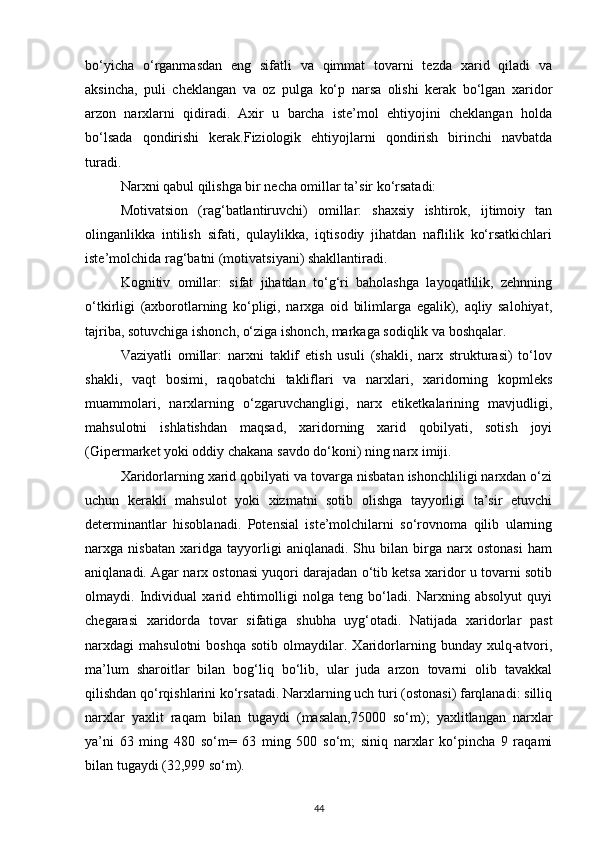 bo‘yicha o‘rganmasdan eng sifatli va qimmat tovarni tezda xarid qiladi va aksincha, puli cheklangan va oz pulga ko‘p narsa olishi kerak bo‘lgan xaridor arzon narxlarni qidiradi. Axir u barcha iste’mol ehtiyojini cheklangan holda bo‘lsada qondirishi kerak.Fiziologik ehtiyojlarni qondirish birinchi navbatda turadi.

Narxni qabul qilishga bir necha omillar ta’sir ko‘rsatadi:

Motivatsion (rag‘batlantiruvchi) omillar: shaxsiy ishtirok, ijtimoiy tan olinganlikka intilish sifati, qulaylikka, iqtisodiy jihatdan naflilik ko‘rsatkichlari iste’molchida rag‘batni (motivatsiyani) shakllantiradi.

Kognitiv omillar: sifat jihatdan to‘g‘ri baholashga layoqatlilik, zehnning o‘tkirligi (axborotlarning ko‘pligi, narxga oid bilimlarga egalik), aqliy salohiyat, tajriba, sotuvchiga ishonch, o‘ziga ishonch, markaga sodiqlik va boshqalar.

Vaziyatli omillar: narxni taklif etish usuli (shakli, narx strukturasi) to‘lov shakli, vaqt bosimi, raqobatchi takliflari va narxlari, xaridorning kopmleks muammolari, narxlarning o‘zgaruvchangligi, narx etiketkalarining mavjudligi, mahsulotni ishlatishdan maqsad, xaridorning xarid qobilyati, sotish joyi (Gipermarket yoki oddiy chakana savdo do‘koni) ning narx imiji.

Xaridorlarning xarid qobilyati va tovarga nisbatan ishonchliligi narxdan o‘zi uchun kerakli mahsulot yoki xizmatni sotib olishga tayyorligi ta’sir etuvchi determinantlar hisoblanadi. Potensial iste’molchilarni so‘rovnoma qilib ularning narxga nisbatan xaridga tayyorligi aniqlanadi. Shu bilan birga narx ostonasi ham aniqlanadi. Agar narx ostonasi yuqori darajadan o‘tib ketsa xaridor u tovarni sotib olmaydi. Individual xarid ehtimolligi nolga teng bo‘ladi. Narxning absolyut quyi chegarasi xaridorda tovar sifatiga shubha uyg‘otadi. Natijada xaridorlar past narxdagi mahsulotni boshqa sotib olmaydilar. Xaridorlarning bunday xulq-atvori, ma’lum sharoitlar bilan bog‘liq bo‘lib, ular juda arzon tovarni olib tavakkal qilishdan qo‘rqishlarini ko‘rsatadi. Narxlarning uch turi (ostonasi) farqlanadi: silliq narxlar yaxlit raqam bilan tugaydi (masalan,75000 so‘m); yaxlitlangan narxlar ya’ni 63 ming 480 so‘m= 63 ming 500 so‘m; siniq narxlar ko‘pincha 9 raqami bilan tugaydi (32,999 so‘m).

44